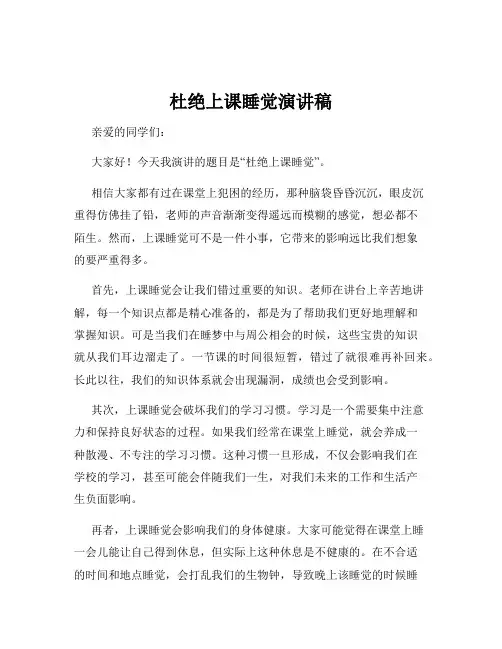 杜绝上课睡觉演讲稿

亲爱的同学们：

大家好！今天我演讲的题目是“杜绝上课睡觉”。

相信大家都有过在课堂上犯困的经历，那种脑袋昏昏沉沉，眼皮沉重得仿佛挂了铅，老师的声音渐渐变得遥远而模糊的感觉，想必都不陌生。然而，上课睡觉可不是一件小事，它带来的影响远比我们想象的要严重得多。

首先，上课睡觉会让我们错过重要的知识。老师在讲台上辛苦地讲解，每一个知识点都是精心准备的，都是为了帮助我们更好地理解和掌握知识。可是当我们在睡梦中与周公相会的时候，这些宝贵的知识就从我们耳边溜走了。一节课的时间很短暂，错过了就很难再补回来。长此以往，我们的知识体系就会出现漏洞，成绩也会受到影响。

其次，上课睡觉会破坏我们的学习习惯。学习是一个需要集中注意力和保持良好状态的过程。如果我们经常在课堂上睡觉，就会养成一种散漫、不专注的学习习惯。这种习惯一旦形成，不仅会影响我们在学校的学习，甚至可能会伴随我们一生，对我们未来的工作和生活产生负面影响。

再者，上课睡觉会影响我们的身体健康。大家可能觉得在课堂上睡一会儿能让自己得到休息，但实际上这种休息是不健康的。在不合适的时间和地点睡觉，会打乱我们的生物钟，导致晚上该睡觉的时候睡